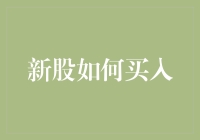 新股如何买入